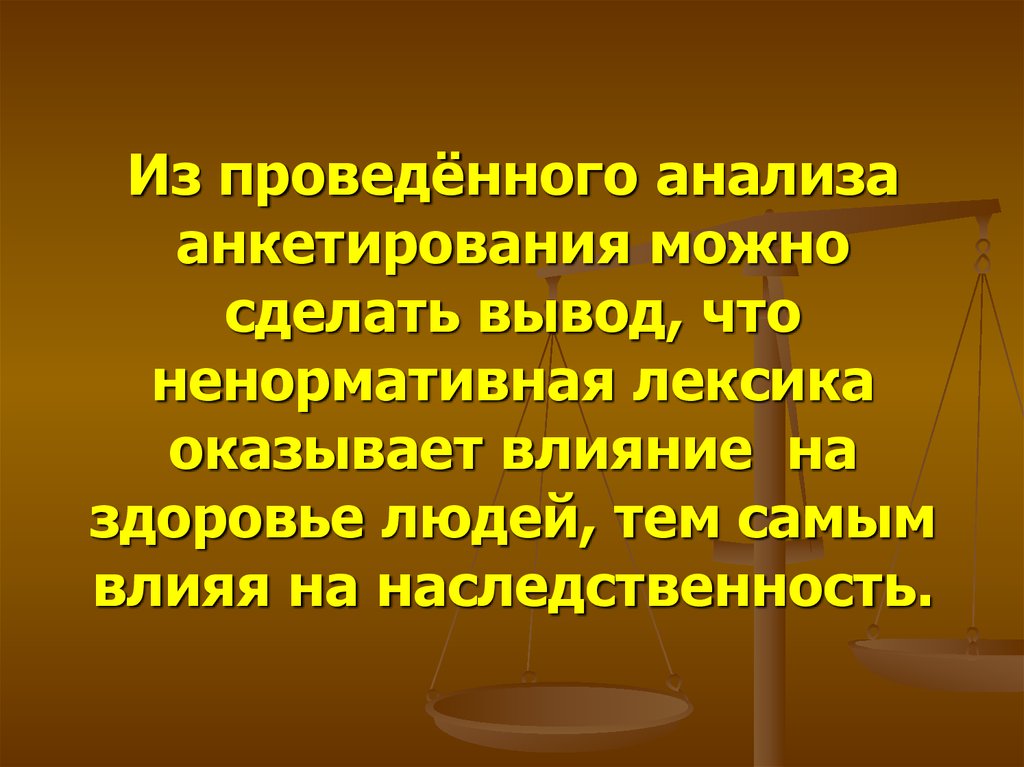 Из проведённого анализа анкетирования можно сделать вывод, что ненормативная лексика оказывает влияние на здоровье людей, тем самым влияя на наследственность.